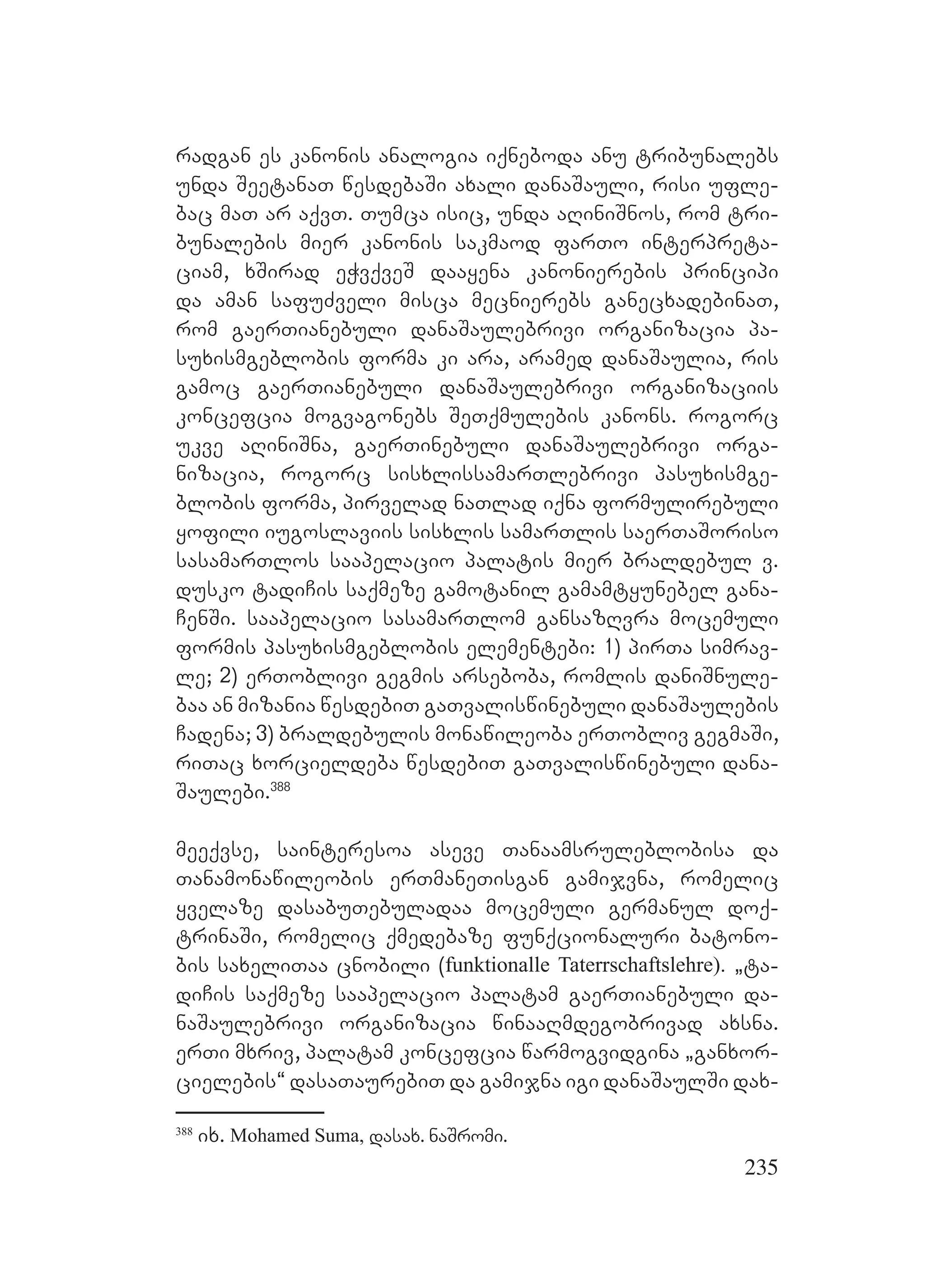 რადგან ეს კანონის ანალოგია იქნებოდა ანუ ტრიბუნალებს უნდა შეეტანათ წესდებაში ახალი დანაშაული, რისი უფლებაც მათ არ აქვთ. თუმცა ისიც, უნდა აღინიშნოს, რომ ტრიბუნალების მიერ კანონის საკმაოდ ფართო ინტერპრეტაციამ, ხშირად ეჭვქვეშ დააყენა კანონიერების პრინციპი და ამან საფუძველი მისცა მეცნიერებს განეცხადებინათ, რომ გაერთიანებული დანაშაულებრივი ორგანიზაცია პასუხისმგებლობის ფორმა კი არა, არამედ დანაშაულია, რის გამოც გაერთიანებული დანაშაულებრივი ორგანიზაციის კონცეფცია მოგვაგონებს შეთქმულების კანონს. როგორც უკვე აღინიშნა, გაერთინებული დანაშაულებრივი ორგანიზაცია, როგორც სისხლისსამართლებრივი პასუხისმგებლობის ფორმა, პირველად ნათლად იქნა ფორმულირებული ყოფილი იუგოსლავიის სისხლის სამართლის საერთაშორისო სასამართლოს სააპელაციო პალატის მიერ ბრალდებულ ვ. დუსკო ტადიჩის საქმეზე გამოტანილ გამამტყუნებელ განაჩენში. სააპელაციო სასამართლომ განსაზღვრა მოცემული ფორმის პასუხისმგებლობის ელემენტები: 1) პირთა სიმრავლე; 2) ერთობლივი გეგმის არსებობა, რომლის დანიშნულებაა ან მიზანია წესდებით გათვალისწინებული დანაშაულების ჩადენა; 3) ბრალდებულის მონაწილეობა ერთობლივ გეგმაში, რითაც ხორციელდება წესდებით გათვალისწინებული დანაშაულები.$^{388}$

მეექვსე, საინტერესოა ასევე თანაამსრულებლობისა და თანამონაწილეობის ერთმანეთისგან გამიჯვნა, რომელიც ყველაზე დასაბუთებულადაა მოცემული გერმანულ დოქტრინაში, რომელიც ქმედებაზე ფუნქციონალური ბატონობის სახელითაა ცნობილი (funktionalle Taterrschaftslehre). „ტადიჩის საქმეზე სააპელაციო პალატამ გაერთიანებული დანაშაულებრივი ორგანიზაცია წინააღმდეგობრივად ახსნა. ერთი მხრივ, პალატამ კონცეფცია წარმოგვიდგინა „განხორციელების“ დასათაურებით და გამიჯნა იგი დანაშაულში დახ-

$^{388}$ იხ. Mohamed Suma, დასახ. ნაშრომი.

235